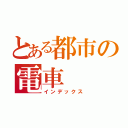 とある都市の電車
インデックス